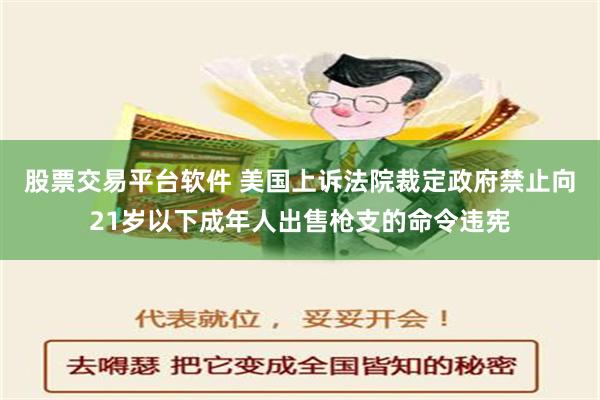 股票交易平台软件 美国上诉法院裁定政府禁止向21岁以下成年人出售枪支的命令违宪

代表就位， 妥妥开会！

去嘚瑟 把它变成全国皆知的秘密